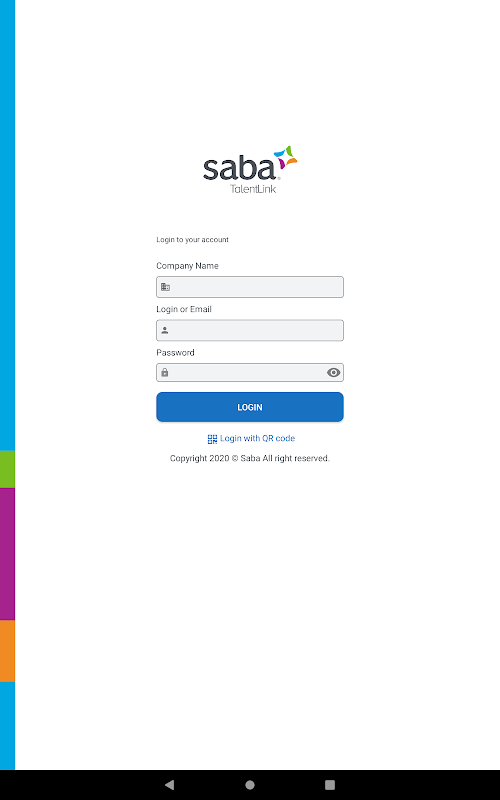 saba
TalentLink

Login to your account

Company Name

Login or Email

Password

LOGIN

Login with QR code

Copyright 2020 © Saba All right reserved.